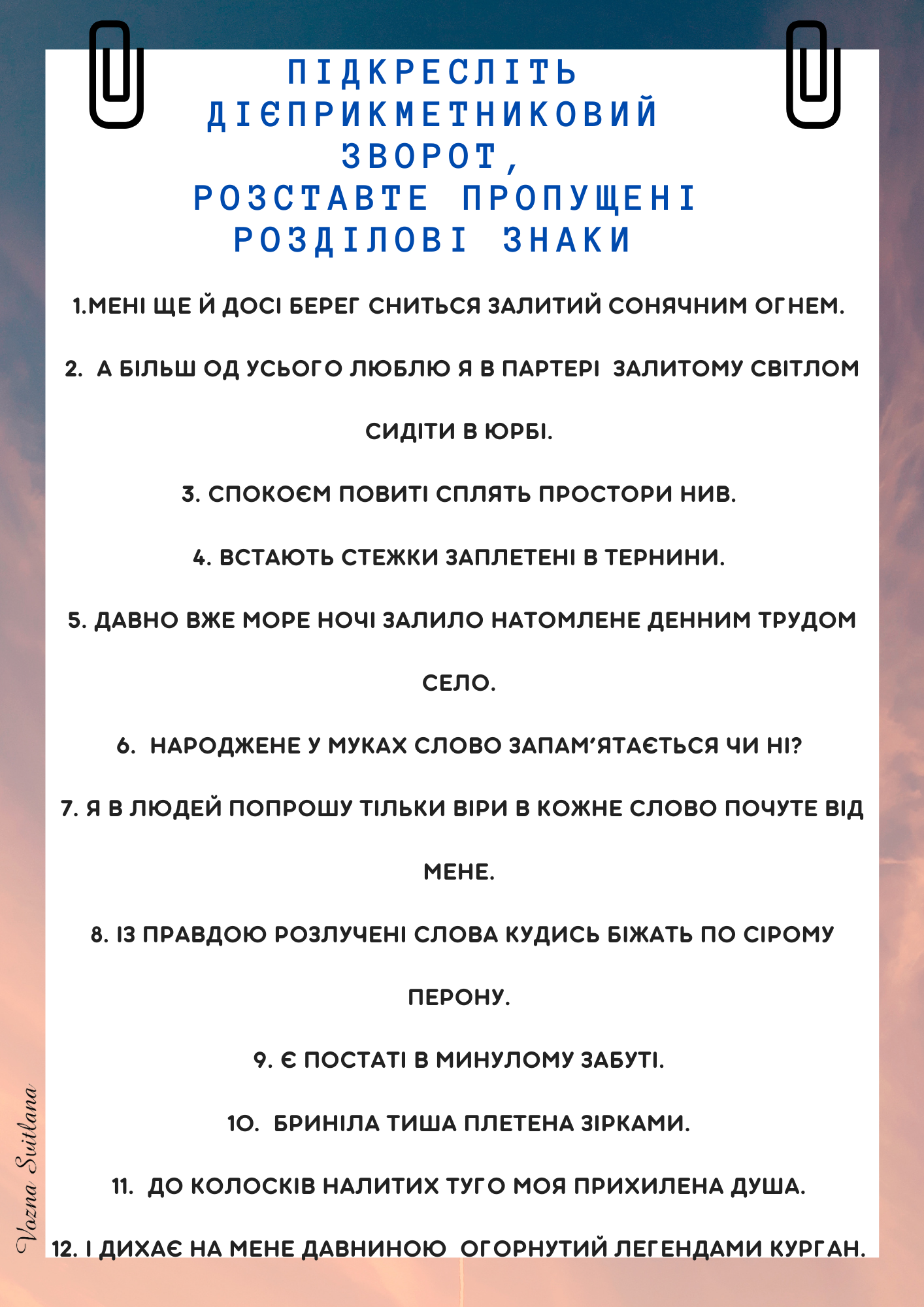 ПІДКРЕСЛІТЬ ДІЄПРИКМЕТНИКОВИЙ ЗВОРОТ, РОЗСТАВТЕ ПРОПУЩЕНІ РОЗДІЛОВІ ЗНАКИ

1.МЕНІ ЩЕ Й ДОСІ БЕРЕГ СНИТЬСЯ ЗАЛИТИЙ СОНЯЧНИМ ОГНЕМ.

2. А БІЛЬШ ОД УСЬОГО ЛЮБЛЮ Я В ПАРТЕРІ ЗАЛИТОМУ СВІТЛОМ СИДІТИ В ЮРБІ.

3. СПОКОЄМ ПОВИТІ СПЛЯТЬ ПРОСТОРИ НИВ.

4. ВСТАЮТЬ СТЕЖКИ ЗАПЛЕТЕНІ В ТЕРНИНИ.

5. ДАВНО ВЖЕ МОРЕ НОЧІ ЗАЛИЛО НАТОМЛЕНЕ ДЕННИМ ТРУДОМ СЕЛО.

6. НАРОДЖЕНЕ У МУКАХ СЛОВО ЗАПАМ'ЯТАЄТЬСЯ ЧИ НІ?

7. Я В ЛЮДЕЙ ПОПРОШУ ТІЛЬКИ ВІРИ В КОЖНЕ СЛОВО ПОЧУТЕ ВІД МЕНЕ.

8. ІЗ ПРАВДОЮ РОЗЛУЧЕНІ СЛОВА КУДИСЬ БІЖАТЬ ПО СІРОМУ ПЕРОНУ.

9. Є ПОСТАТІ В МИНУЛОМУ ЗАБУТІ.

10. БРИНІЛА ТИША ПЛЕТЕНА ЗІРКАМИ.

11. ДО КОЛОСКІВ НАЛИТИХ ТУГО МОЯ ПРИХИЛЕНА ДУША.

12. І ДИХАЄ НА МЕНЕ ДАВНИНОЮ ОГОРНУТИЙ ЛЕГЕНДАМИ КУРГАН.

Vozna Svitlana